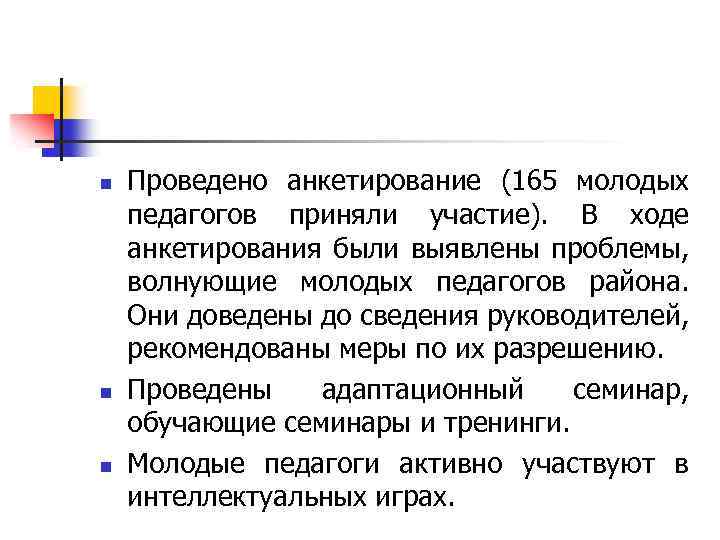 Проведено анкетирование (165 молодых педагогов приняли участие). В ходе анкетирования были выявлены проблемы, волнующие молодых педагогов района. Они доведены до сведения руководителей, рекомендованы меры по их разрешению.

Проведены адаптационный семинар, обучающие семинары и тренинги.

Молодые педагоги активно участвуют в интеллектуальных играх.